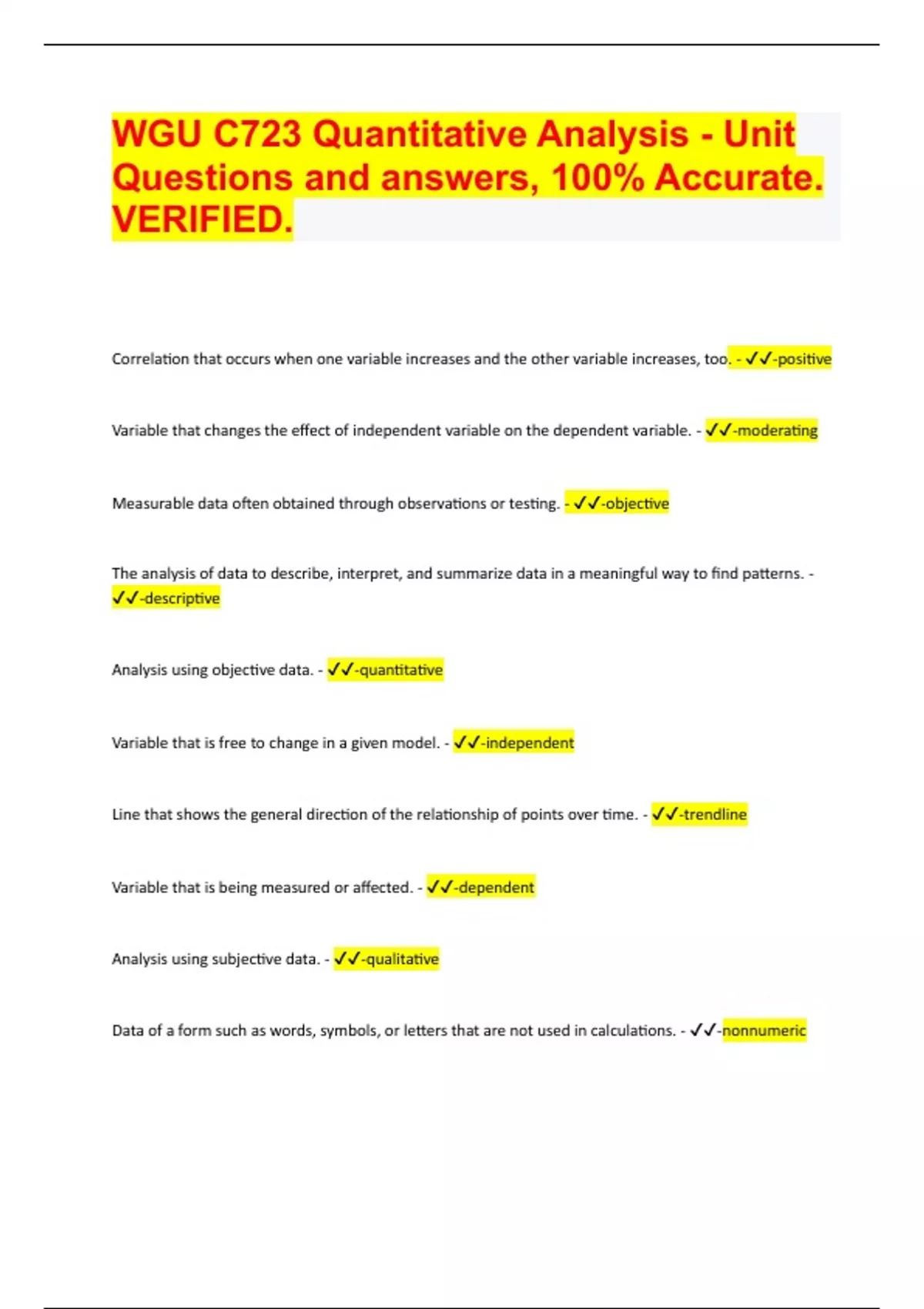 WGU C723 Quantitative Analysis - Unit Questions and answers, 100% Accurate. VERIFIED.

Correlation that occurs when one variable increases and the other variable increases, too. - ✓✓-positive

Variable that changes the effect of independent variable on the dependent variable. - ✓✓-moderating

Measurable data often obtained through observations or testing. - ✓✓-objective

The analysis of data to describe, interpret, and summarize data in a meaningful way to find patterns. - ✓✓-descriptive

Analysis using objective data. - ✓✓-quantitative

Variable that is free to change in a given model. - ✓✓-independent

Line that shows the general direction of the relationship of points over time. - ✓✓-trendline

Variable that is being measured or affected. - ✓✓-dependent

Analysis using subjective data. - ✓✓-qualitative

Data of a form such as words, symbols, or letters that are not used in calculations. - ✓✓-nonnumeric